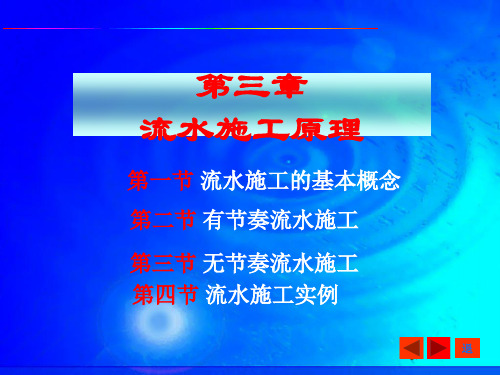 第三章
流水施工原理

第一节 流水施工的基本概念

第二节 有节奏流水施工

第三节 无节奏流水施工

第四节 流水施工实例

退